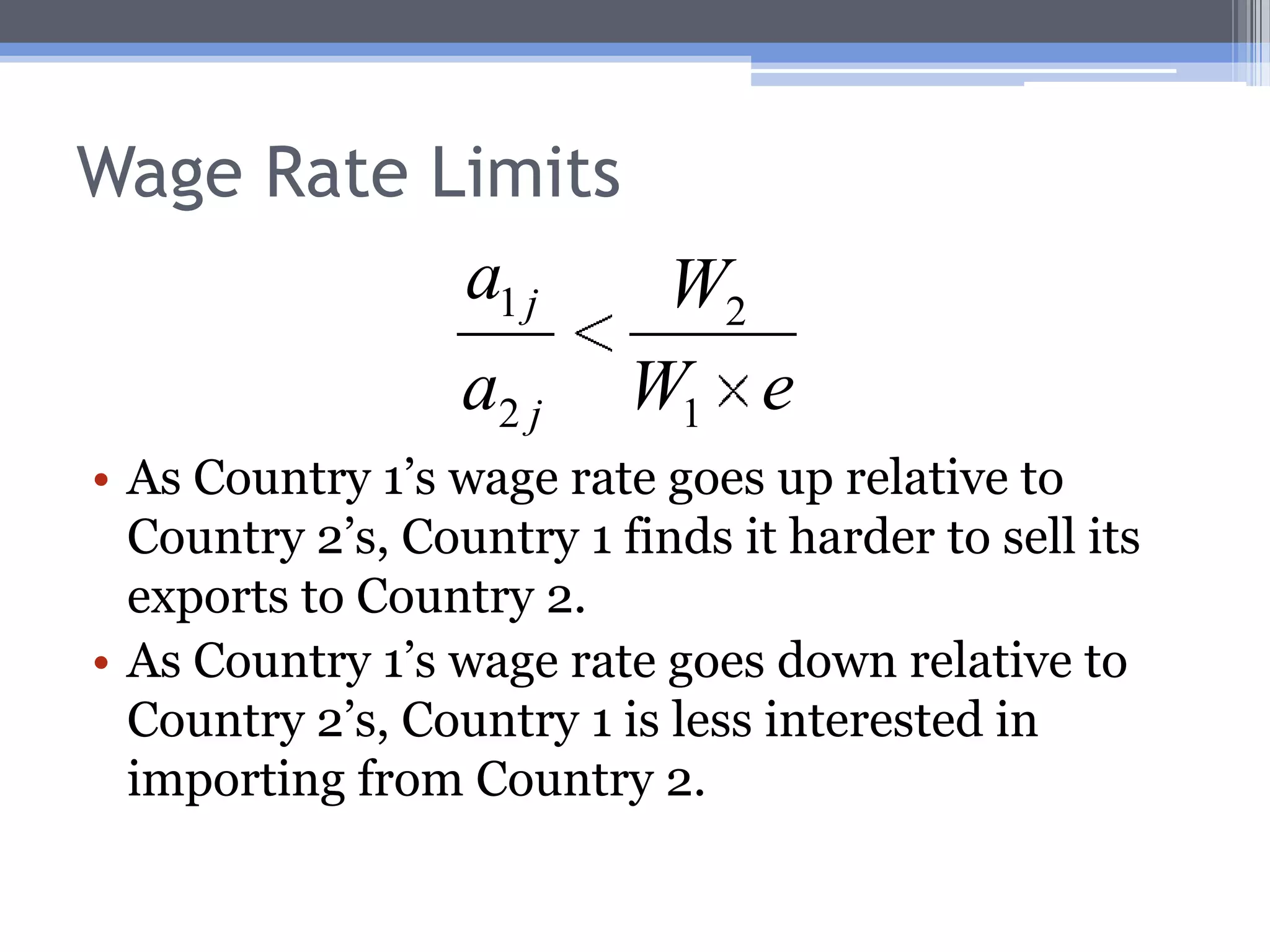 Wage Rate Limits

$\frac{a_{1j}}{a_{2j}} < \frac{W_2}{W_1 \times e}$

• As Country 1’s wage rate goes up relative to Country 2’s, Country 1 finds it harder to sell its exports to Country 2.
• As Country 1’s wage rate goes down relative to Country 2’s, Country 1 is less interested in importing from Country 2.